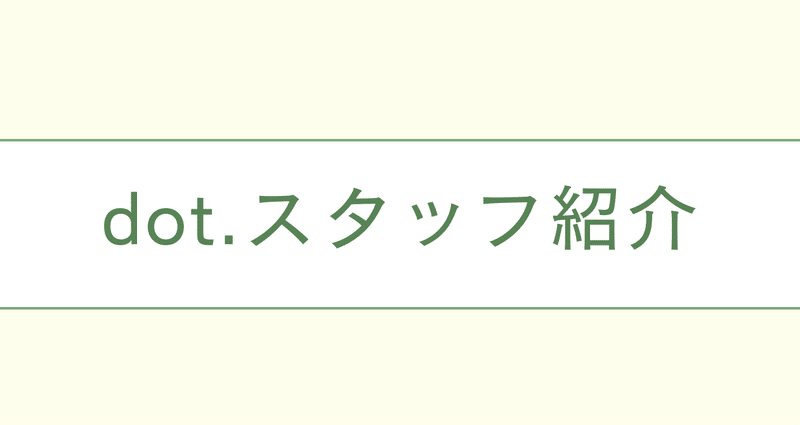 dot.スタッフ紹介